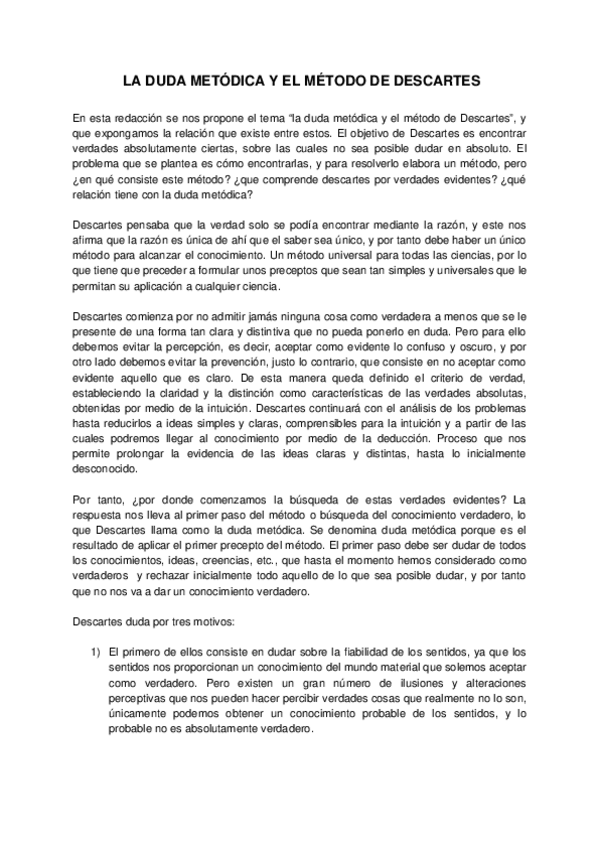 LA DUDA METÓDICA Y EL MÉTODO DE DESCARTES

En esta redacción se nos propone el tema "la duda metódica y el método de Descartes", y que expongamos la relación que existe entre estos. El objetivo de Descartes es encontrar verdades absolutamente ciertas, sobre las cuales no sea posible dudar en absoluto. El problema que se plantea es cómo encontrarlas, y para resolverlo elabora un método, pero ¿en qué consiste este método? ¿que comprende descartes por verdades evidentes? ¿qué relación tiene con la duda metódica?

Descartes pensaba que la verdad solo se podía encontrar mediante la razón, y este nos afirma que la razón es única de ahí que el saber sea único, y por tanto debe haber un único método para alcanzar el conocimiento. Un método universal para todas las ciencias, por lo que tiene que preceder a formular unos preceptos que sean tan simples y universales que le permitan su aplicación a cualquier ciencia.

Descartes comienza por no admitir jamás ninguna cosa como verdadera a menos que se le presente de una forma tan clara y distintiva que no pueda ponerlo en duda. Pero para ello debemos evitar la percepción, es decir, aceptar como evidente lo confuso y oscuro, y por otro lado debemos evitar la prevención, justo lo contrario, que consiste en no aceptar como evidente aquello que es claro. De esta manera queda definido el criterio de verdad, estableciendo la claridad y la distinción como características de las verdades absolutas, obtenidas por medio de la intuición. Descartes continuará con el análisis de los problemas hasta reducirlos a ideas simples y claras, comprensibles para la intuición y a partir de las cuales podremos llegar al conocimiento por medio de la deducción. Proceso que nos permite prolongar la evidencia de las ideas claras y distintas, hasta lo inicialmente desconocido.

Por tanto, ¿por donde comenzamos la búsqueda de estas verdades evidentes? La respuesta nos lleva al primer paso del método o búsqueda del conocimiento verdadero, lo que Descartes llama como la duda metódica. Se denomina duda metódica porque es el resultado de aplicar el primer precepto del método. El primer paso debe ser dudar de todos los conocimientos, ideas, creencias, etc., que hasta el momento hemos considerado como verdaderos y rechazar inicialmente todo aquello de lo que sea posible dudar, y por tanto que no nos va a dar un conocimiento verdadero.

Descartes duda por tres motivos:

1) El primero de ellos consiste en dudar sobre la fiabilidad de los sentidos, ya que los sentidos nos proporcionan un conocimiento del mundo material que solemos aceptar como verdadero. Pero existen un gran número de ilusiones y alteraciones perceptivas que nos pueden hacer percibir verdades cosas que realmente no lo son, únicamente podemos obtener un conocimiento probable de los sentidos, y lo probable no es absolutamente verdadero.